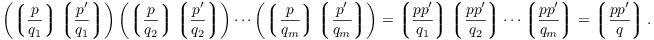 $\left(\left(\frac{p}{q_1}\right)\left(\frac{p'}{q_1}\right)\right)\left(\left(\frac{p}{q_2}\right)\left(\frac{p'}{q_2}\right)\right)\cdots\left(\left(\frac{p}{q_m}\right)\left(\frac{p'}{q_m}\right)\right)=\left(\frac{pp'}{q_1}\right)\left(\frac{pp'}{q_2}\right)\cdots\left(\frac{pp'}{q_m}\right)=\left(\frac{pp'}{q}\right).$